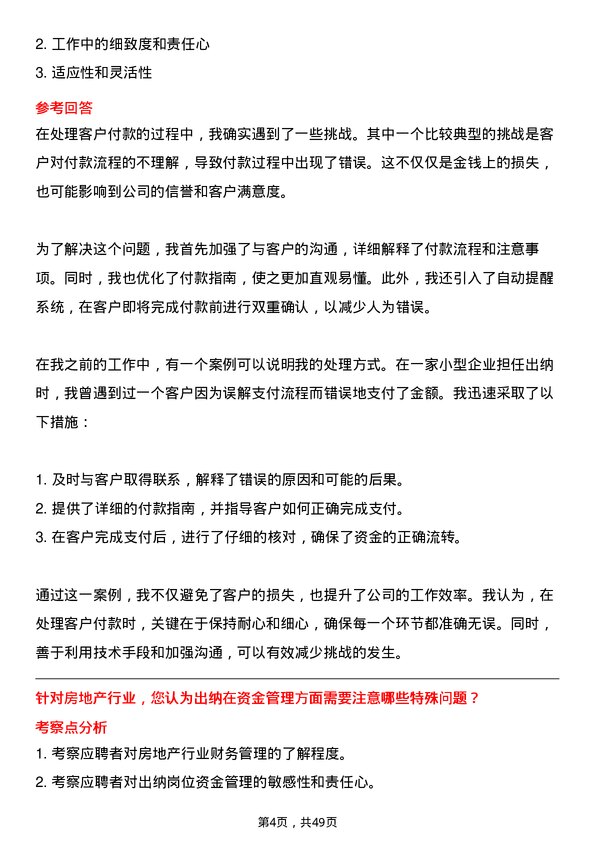 2. 工作中的细致度和责任心
3. 适应性和灵活性

参考回答
在处理客户付款的过程中，我确实遇到了一些挑战。其中一个比较典型的挑战是客户对付款流程的不理解，导致付款过程中出现了错误。这不仅仅是金钱上的损失，也可能影响到公司的信誉和客户满意度。

为了解决这个问题，我首先加强了与客户的沟通，详细解释了付款流程和注意事项。同时，我也优化了付款指南，使之更加直观易懂。此外，我还引入了自动提醒系统，在客户即将完成付款前进行双重确认，以减少人为错误。

在我之前的工作中，有一个案例可以说明我的处理方式。在一家小型企业担任出纳时，我曾遇到过一个客户因为误解支付流程而错误地支付了金额。我迅速采取了以下措施：

1. 及时与客户取得联系，解释了错误的原因和可能的后果。
2. 提供了详细的付款指南，并指导客户如何正确完成支付。
3. 在客户完成支付后，进行了仔细的核对，确保了资金的正确流转。

通过这一案例，我不仅避免了客户的损失，也提升了公司的工作效率。我认为，在处理客户付款时，关键在于保持耐心和细心，确保每一个环节都准确无误。同时，善于利用技术手段和加强沟通，可以有效减少挑战的发生。

针对房地产行业，您认为出纳在资金管理方面需要注意哪些特殊问题？
考察点分析
1. 考察应聘者对房地产行业财务管理的了解程度。
2. 考察应聘者对出纳岗位资金管理的敏感性和责任心。

第4页，共49页